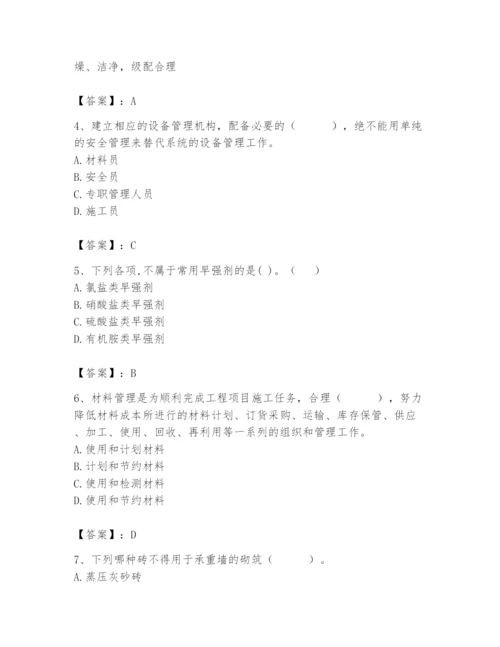 燥、洁净，级配合理

【答案】：A

4、建立相应的设备管理机构，配备必要的（　　），绝不能用单纯的安全管理来替代系统的设备管理工作。
A. 材料员
B. 安全员
C. 专职管理人员
D. 施工员

【答案】：C

5、下列各项，不属于常用早强剂的是( )。（　）
A. 氯盐类早强剂
B. 硝酸盐类早强剂
C. 硫酸盐类早强剂
D. 有机胺类早强剂

【答案】：B

6、材料管理是为顺利完成工程项目施工任务，合理（　　），努力降低材料成本所进行的材料计划、订货采购、运输、库存保管、供应、加工、使用、回收、再利用等一系列的组织和管理工作。
A. 使用和计划材料
B. 计划和节约材料
C. 使用和检测材料
D. 使用和节约材料

【答案】：D

7、下列哪种砖不得用于承重墙的砌筑（　　）。
A. 蒸压灰砂砖